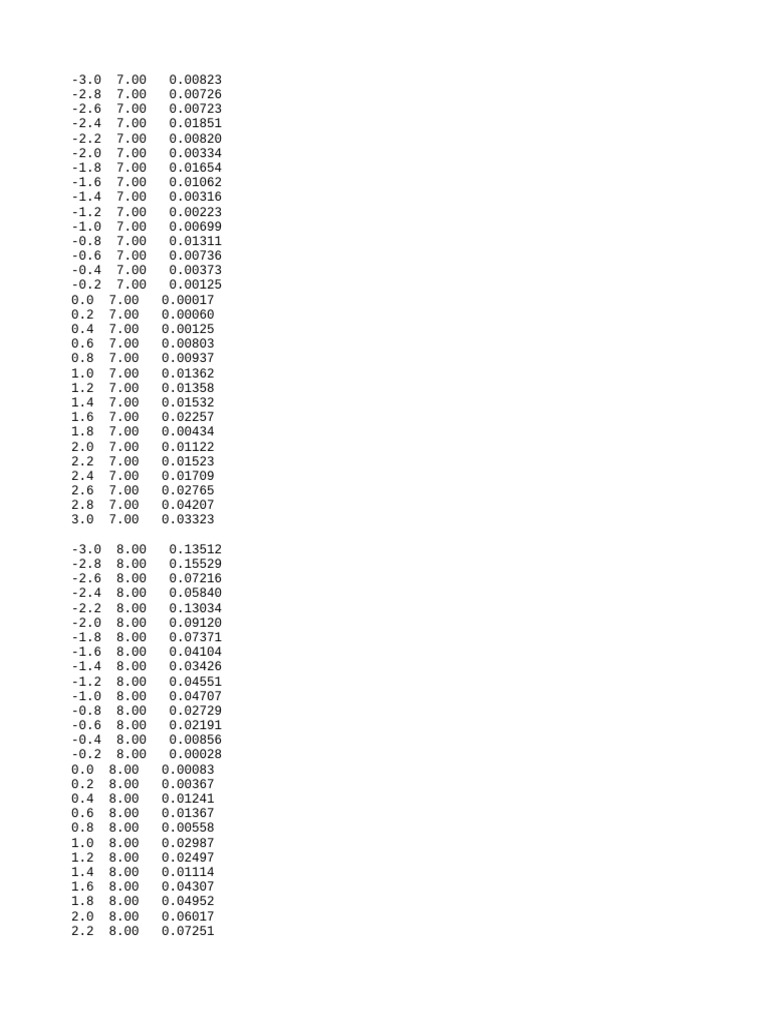 -3.0 7.00 0.00823
-2.8 7.00 0.00726
-2.6 7.00 0.00723
-2.4 7.00 0.01851
-2.2 7.00 0.00820
-2.0 7.00 0.00334
-1.8 7.00 0.01654
-1.6 7.00 0.01062
-1.4 7.00 0.00316
-1.2 7.00 0.00223
-1.0 7.00 0.00699
-0.8 7.00 0.01311
-0.6 7.00 0.00736
-0.4 7.00 0.00373
-0.2 7.00 0.00125
0.0 7.00 0.00017
0.2 7.00 0.00060
0.4 7.00 0.00125
0.6 7.00 0.00803
0.8 7.00 0.00937
1.0 7.00 0.01362
1.2 7.00 0.01358
1.4 7.00 0.01532
1.6 7.00 0.02257
1.8 7.00 0.00434
2.0 7.00 0.01122
2.2 7.00 0.01523
2.4 7.00 0.01709
2.6 7.00 0.02765
2.8 7.00 0.04207
3.0 7.00 0.03323

-3.0 8.00 0.13512
-2.8 8.00 0.15529
-2.6 8.00 0.07216
-2.4 8.00 0.05840
-2.2 8.00 0.13034
-2.0 8.00 0.09120
-1.8 8.00 0.07371
-1.6 8.00 0.04104
-1.4 8.00 0.03426
-1.2 8.00 0.04551
-1.0 8.00 0.04707
-0.8 8.00 0.02729
-0.6 8.00 0.02191
-0.4 8.00 0.00856
-0.2 8.00 0.00028
0.0 8.00 0.00083
0.2 8.00 0.00367
0.4 8.00 0.01241
0.6 8.00 0.01367
0.8 8.00 0.00558
1.0 8.00 0.02987
1.2 8.00 0.02497
1.4 8.00 0.01114
1.6 8.00 0.04307
1.8 8.00 0.04952
2.0 8.00 0.06017
2.2 8.00 0.07251